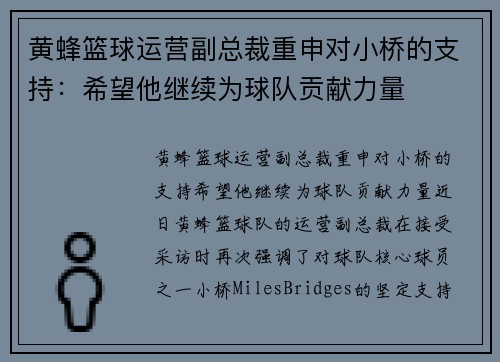 黄蜂篮球运营副总裁重申对小桥的支持：希望他继续为球队贡献力量

黄蜂篮球运营副总裁重申对小桥的支持希望他继续为球队贡献力量近日黄蜂篮球队的运营副总裁在接受采访时再次强调了对球队核心球员之一小桥MilesBridges的坚定支持